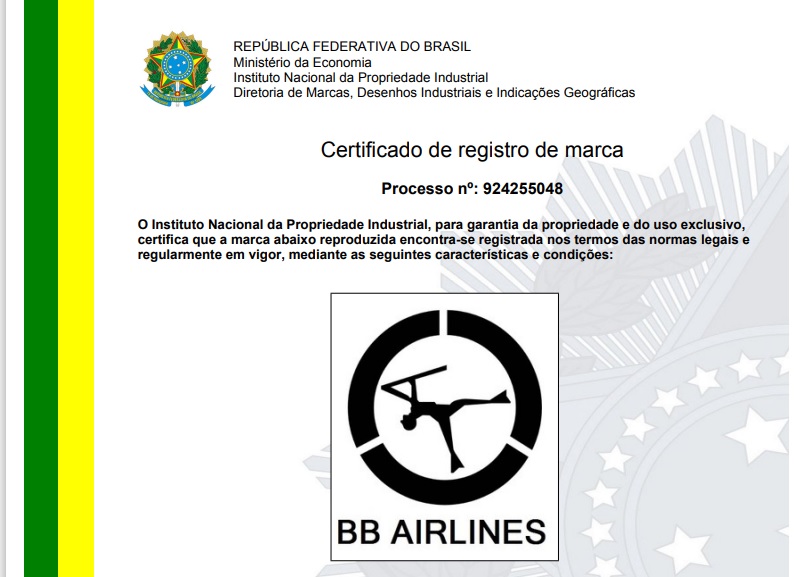 REPÚBLICA FEDERATIVA DO BRASIL
Ministério da Economia
Instituto Nacional da Propriedade Industrial
Diretoria de Marcas, Desenhos Industriais e Indicações Geográficas

Certificado de registro de marca

Processo nº: 924255048

O Instituto Nacional da Propriedade Industrial, para garantia da propriedade e do uso exclusivo, certifica que a marca abaixo reproduzida encontra-se registrada nos termos das normas legais e regularmente em vigor, mediante as seguintes características e condições:

BB AIRLINES